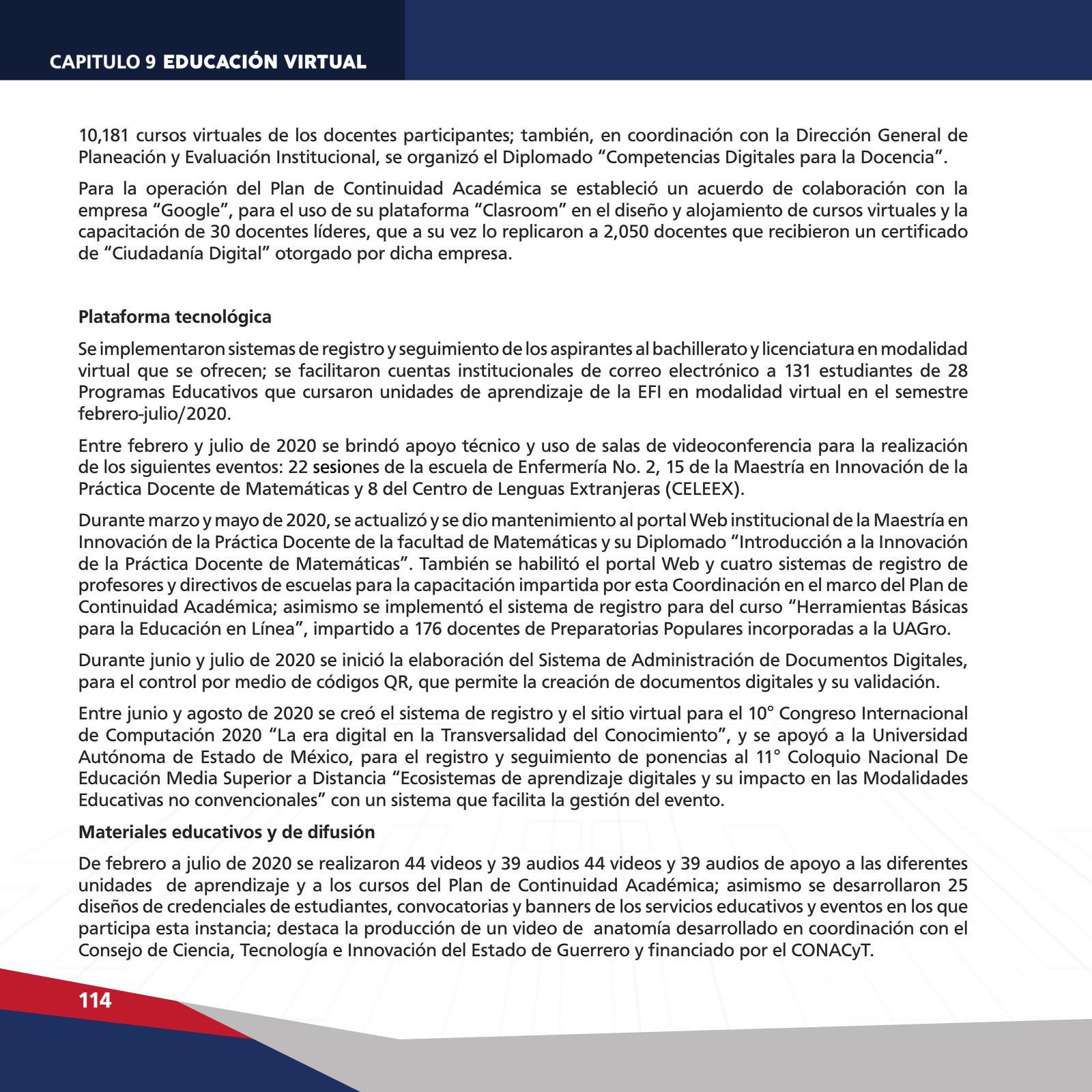 CAPITULO 9 EDUCACIÓN VIRTUAL

10,181 cursos virtuales de los docentes participantes; también, en coordinación con la Dirección General de Planeación y Evaluación Institucional, se organizó el Diplomado “Competencias Digitales para la Docencia”.

Para la operación del Plan de Continuidad Académica se estableció un acuerdo de colaboración con la empresa “Google”, para el uso de su plataforma “Clasroom” en el diseño y alojamiento de cursos virtuales y la capacitación de 30 docentes líderes, que a su vez lo replicaron a 2,050 docentes que recibieron un certificado de “Ciudadanía Digital” otorgado por dicha empresa.

Plataforma tecnológica

Se implementaron sistemas de registro y seguimiento de los aspirantes al bachillerato y licenciatura en modalidad virtual que se ofrecen; se facilitaron cuentas institucionales de correo electrónico a 131 estudiantes de 28 Programas Educativos que cursaron unidades de aprendizaje de la EFI en modalidad virtual en el semestre febrero-julio/2020.

Entre febrero y julio de 2020 se brindó apoyo técnico y uso de salas de videoconferencia para la realización de los siguientes eventos: 22 sesiones de la escuela de Enfermería No. 2, 15 de la Maestría en Innovación de la Práctica Docente de Matemáticas y 8 del Centro de Lenguas Extranjeras (CELEEX).

Durante marzo y mayo de 2020, se actualizó y se dio mantenimiento al portal Web institucional de la Maestría en Innovación de la Práctica Docente de la facultad de Matemáticas y su Diplomado “Introducción a la Innovación de la Práctica Docente de Matemáticas”. También se habilitó el portal Web y cuatro sistemas de registro de profesores y directivos de escuelas para la capacitación impartida por esta Coordinación en el marco del Plan de Continuidad Académica; asimismo se implementó el sistema de registro para del curso “Herramientas Básicas para la Educación en Línea”, impartido a 176 docentes de Preparatorias Populares incorporadas a la UAGro.

Durante junio y julio de 2020 se inició la elaboración del Sistema de Administración de Documentos Digitales, para el control por medio de códigos QR, que permite la creación de documentos digitales y su validación.

Entre junio y agosto de 2020 se creó el sistema de registro y el sitio virtual para el 10° Congreso Internacional de Computación 2020 “La era digital en la Transversalidad del Conocimiento”, y se apoyó a la Universidad Autónoma de Estado de México, para el registro y seguimiento de ponencias al 11° Coloquio Nacional De Educación Media Superior a Distancia “Ecosistemas de aprendizaje digitales y su impacto en las Modalidades Educativas no convencionales” con un sistema que facilita la gestión del evento.

Materiales educativos y de difusión

De febrero a julio de 2020 se realizaron 44 videos y 39 audios 44 videos y 39 audios de apoyo a las diferentes unidades de aprendizaje y a los cursos del Plan de Continuidad Académica; asimismo se desarrollaron 25 diseños de credenciales de estudiantes, convocatorias y banners de los servicios educativos y eventos en los que participa esta instancia; destaca la producción de un video de anatomía desarrollado en coordinación con el Consejo de Ciencia, Tecnología e Innovación del Estado de Guerrero y financiado por el CONACyT.

114